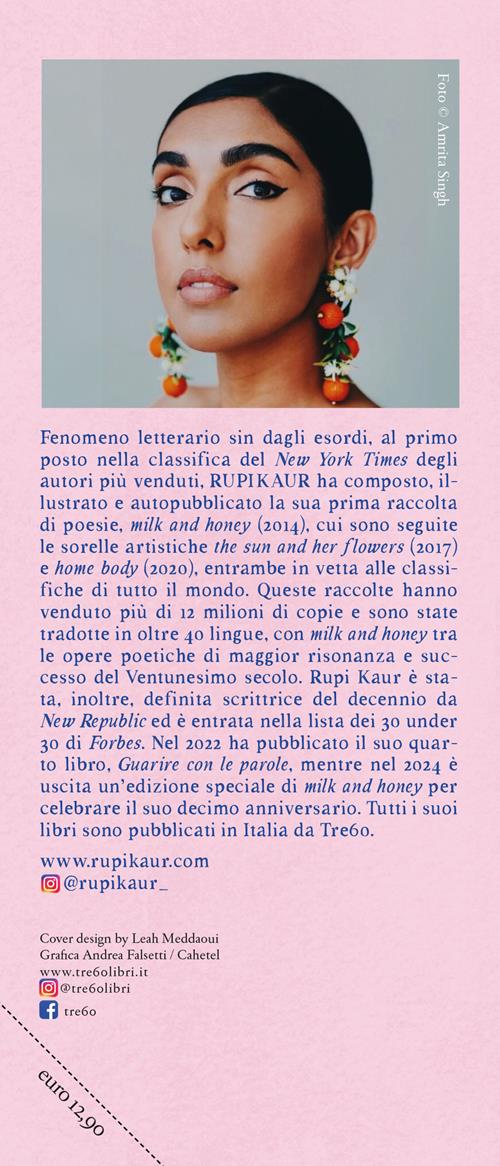 Foto © Amrita Singh

Fenomeno letterario sin dagli esordi, al primo posto nella classifica del New York Times degli autori più venduti, RUPIKAUR ha composto, illustrato e autopubblicato la sua prima raccolta di poesie, milk and honey (2014), cui sono seguite le sorelle artistiche the sun and her flowers (2017) e home body (2020), entrambe in vetta alle classifiche di tutto il mondo. Queste raccolte hanno venduto più di 12 milioni di copie e sono state tradotte in oltre 40 lingue, con milk and honey tra le opere poetiche di maggior risonanza e successo del Ventunesimo secolo. Rupi Kaur è stata, inoltre, definita scrittrice del decennio da New Republic ed è entrata nella lista dei 30 under 30 di Forbes. Nel 2022 ha pubblicato il suo quarto libro, Guarire con le parole, mentre nel 2024 è uscita un'edizione speciale di milk and honey per celebrare il suo decimo anniversario. Tutti i suoi libri sono pubblicati in Italia da Tre60.

www.rupikaur.com
@rupikaur_

Cover design by Leah Meddaoui
Grafica Andrea Falsetti / Cahetel
www.tre60libri.it
@tre60libri
tre60

euro 12,90